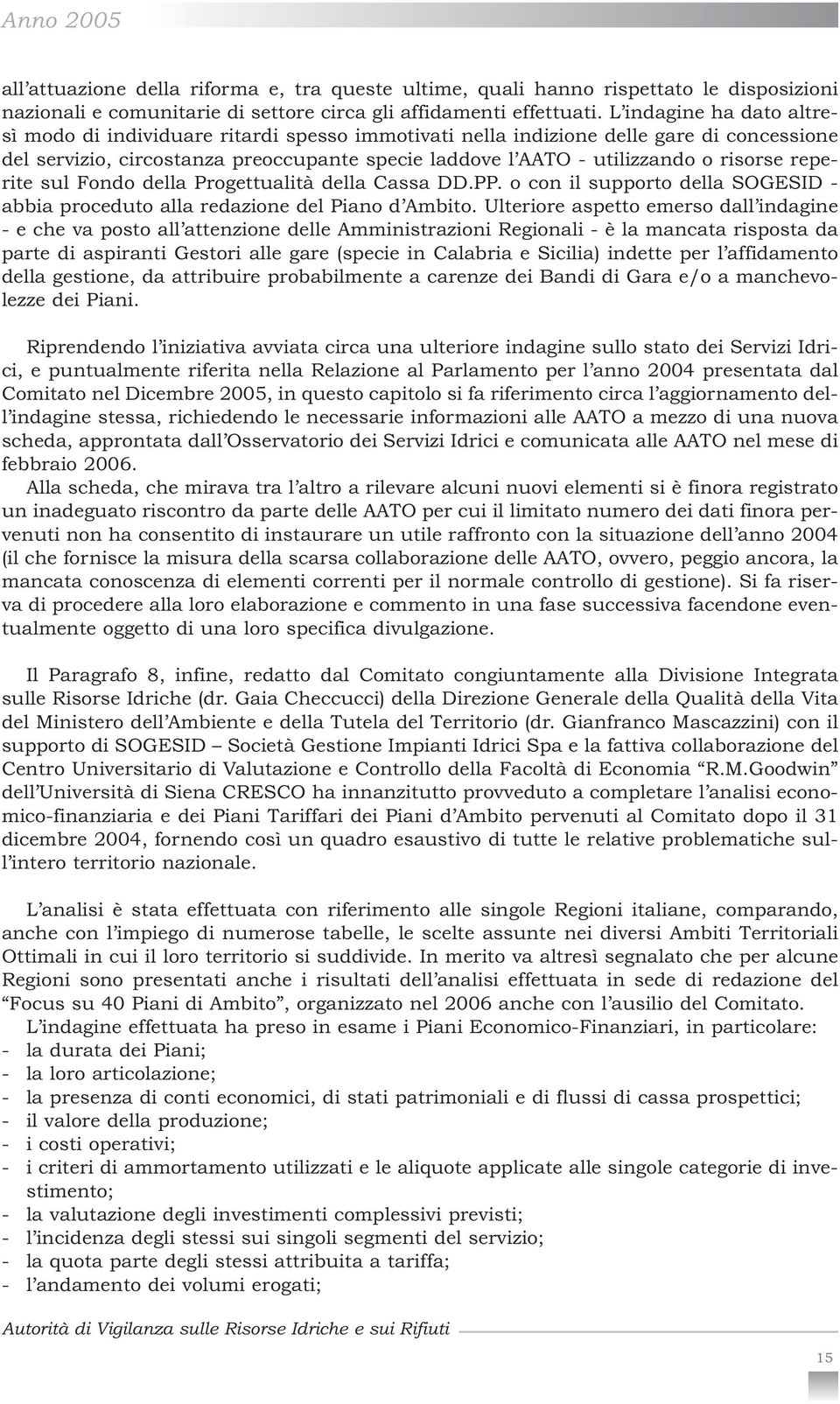 Anno 2005

all'attuazione della riforma e, tra queste ultime, quali hanno rispettato le disposizioni nazionali e comunitarie di settore circa gli affidamenti effettuati. L'indagine ha dato altresì modo di individuare ritardi spesso immotivati nella indizione delle gare di concessione del servizio, circostanza preoccupante specie laddove l'AATO - utilizzando o risorse reperite sul Fondo della Progettualità della Cassa DD.PP. o con il supporto della SOGESID - abbia proceduto alla redazione del Piano d'Ambito. Ulteriore aspetto emerso dall'indagine - e che va posto all'attenzione delle Amministrazioni Regionali - è la mancata risposta da parte di aspiranti Gestori alle gare (specie in Calabria e Sicilia) indette per l'affidamento della gestione, da attribuire probabilmente a carenze dei Bandi di Gara e/o a manchevolezze dei Piani.

Riprendendo l'iniziativa avviata circa una ulteriore indagine sullo stato dei Servizi Idrici, e puntualmente riferita nella Relazione al Parlamento per l'anno 2004 presentata dal Comitato nel Dicembre 2005, in questo capitolo si fa riferimento circa l'aggiornamento dell'indagine stessa, richiedendo le necessarie informazioni alle AATO a mezzo di una nuova scheda, approntata dall'Osservatorio dei Servizi Idrici e comunicata alle AATO nel mese di febbraio 2006.
Alla scheda, che mirava tra l'altro a rilevare alcuni nuovi elementi si è finora registrato un inadeguato riscontro da parte delle AATO per cui il limitato numero dei dati finora pervenuti non ha consentito di instaurare un utile raffronto con la situazione dell'anno 2004 (il che fornisce la misura della scarsa collaborazione delle AATO, ovvero, peggio ancora, la mancata conoscenza di elementi correnti per il normale controllo di gestione). Si fa riserva di procedere alla loro elaborazione e commento in una fase successiva facendone eventualmente oggetto di una loro specifica divulgazione.

Il Paragrafo 8, infine, redatto dal Comitato congiuntamente alla Divisione Integrata sulle Risorse Idriche (dr. Gaia Checcucci) della Direzione Generale della Qualità della Vita del Ministero dell'Ambiente e della Tutela del Territorio (dr. Gianfranco Mascazzini) con il supporto di SOGESID – Società Gestione Impianti Idrici Spa e la fattiva collaborazione del Centro Universitario di Valutazione e Controllo della Facoltà di Economia "R.M.Goodwin" dell'Università di Siena CRESCO ha innanzitutto provveduto a completare l'analisi economico-finanziaria e dei Piani Tariffari dei Piani d'Ambito pervenuti al Comitato dopo il 31 dicembre 2004, fornendo così un quadro esaustivo di tutte le relative problematiche sull'intero territorio nazionale.

L'analisi è stata effettuata con riferimento alle singole Regioni italiane, comparando, anche con l'impiego di numerose tabelle, le scelte assunte nei diversi Ambiti Territoriali Ottimali in cui il loro territorio si suddivide. In merito va altresì segnalato che per alcune Regioni sono presentati anche i risultati dell'analisi effettuata in sede di redazione del "Focus su 40 Piani di Ambito", organizzato nel 2006 anche con l'ausilio del Comitato.
L'indagine effettuata ha preso in esame i Piani Economico-Finanziari, in particolare:
- la durata dei Piani;
- la loro articolazione;
- la presenza di conti economici, di stati patrimoniali e di flussi di cassa prospettici;
- il valore della produzione;
- i costi operativi;
- i criteri di ammortamento utilizzati e le aliquote applicate alle singole categorie di investimento;
- la valutazione degli investimenti complessivi previsti;
- l'incidenza degli stessi sui singoli segmenti del servizio;
- la quota parte degli stessi attribuita a tariffa;
- l'andamento dei volumi erogati;

Autorità di Vigilanza sulle Risorse Idriche e sui Rifiuti

15